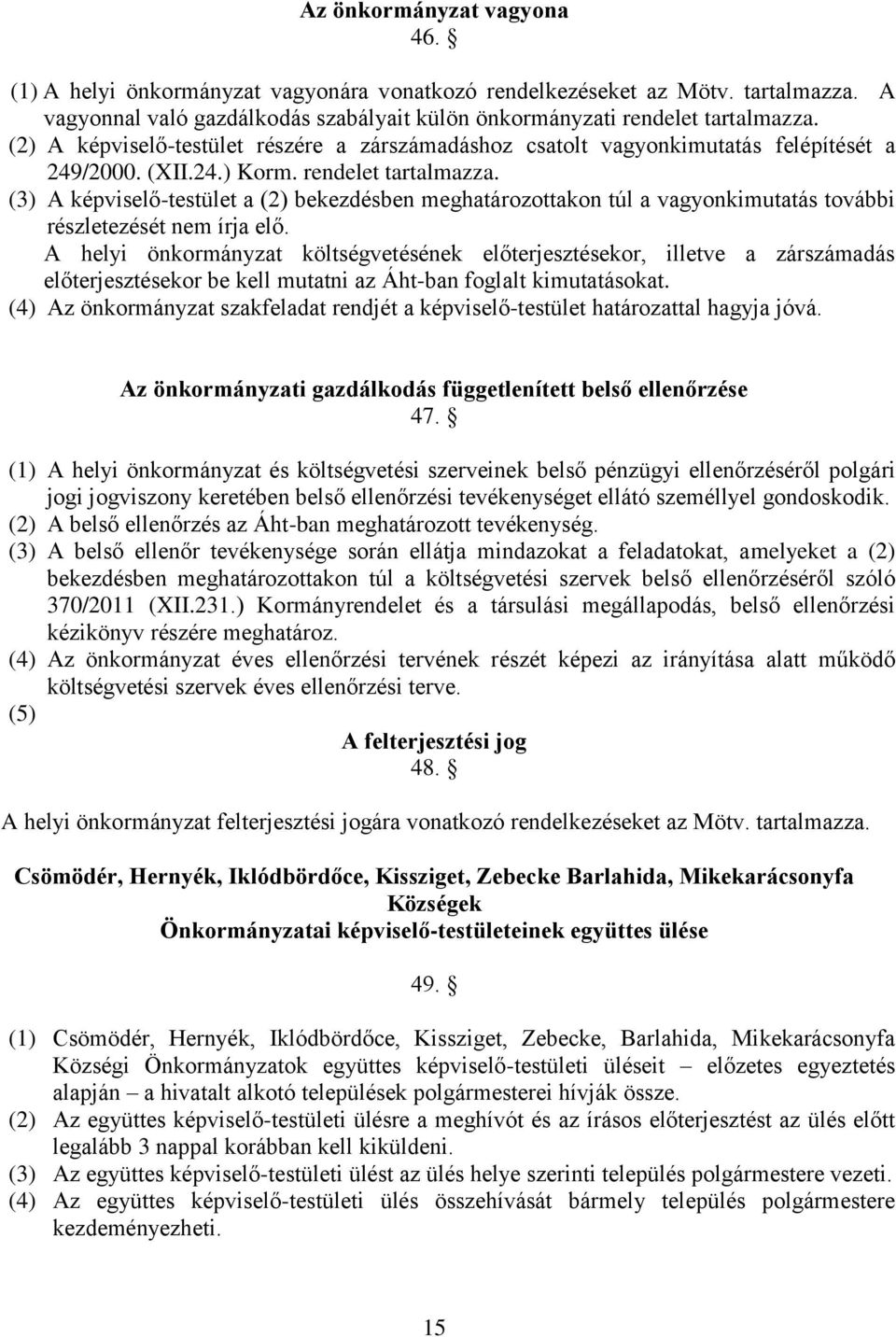 Az önkormányzat vagyona
46. §

(1) A helyi önkormányzat vagyonára vonatkozó rendelkezéseket az Mötv. tartalmazza. A vagyonnal való gazdálkodás szabályait külön önkormányzati rendelet tartalmazza.
(2) A képviselő-testület részére a zárszámadáshoz csatolt vagyonkimutatás felépítését a 249/2000. (XII.24.) Korm. rendelet tartalmazza.
(3) A képviselő-testület a (2) bekezdésben meghatározottakon túl a vagyonkimutatás további részletezését nem írja elő.
A helyi önkormányzat költségvetésének előterjesztésekor, illetve a zárszámadás előterjesztésekor be kell mutatni az Áht-ban foglalt kimutatásokat.
(4) Az önkormányzat szakfeladat rendjét a képviselő-testület határozattal hagyja jóvá.

Az önkormányzati gazdálkodás függetlenített belső ellenőrzése
47. §

(1) A helyi önkormányzat és költségvetési szerveinek belső pénzügyi ellenőrzéséről polgári jogi jogviszony keretében belső ellenőrzési tevékenységet ellátó személlyel gondoskodik.
(2) A belső ellenőrzés az Áht-ban meghatározott tevékenység.
(3) A belső ellenőr tevékenysége során ellátja mindazokat a feladatokat, amelyeket a (2) bekezdésben meghatározottakon túl a költségvetési szervek belső ellenőrzéséről szóló 370/2011 (XII.231.) Kormányrendelet és a társulási megállapodás, belső ellenőrzési kézikönyv részére meghatároz.
(4) Az önkormányzat éves ellenőrzési tervének részét képezi az irányítása alatt működő költségvetési szervek éves ellenőrzési terve.
(5)

A felterjesztési jog
48. §

A helyi önkormányzat felterjesztési jogára vonatkozó rendelkezéseket az Mötv. tartalmazza.

Csömödér, Hernyék, Iklódbördőce, Kissziget, Zebecke Barlahida, Mikekarácsonyfa Községek
Önkormányzatai képviselő-testületeinek együttes ülése

49. §

(1) Csömödér, Hernyék, Iklódbördőce, Kissziget, Zebecke, Barlahida, Mikekarácsonyfa Községi Önkormányzatok együttes képviselő-testületi üléseit – előzetes egyeztetés alapján – a hivatalt alkotó települések polgármesterei hívják össze.
(2) Az együttes képviselő-testületi ülésre a meghívót és az írásos előterjesztést az ülés előtt legalább 3 nappal korábban kell kiküldeni.
(3) Az együttes képviselő-testületi ülést az ülés helye szerinti település polgármestere vezeti.
(4) Az együttes képviselő-testületi ülés összehívását bármely település polgármestere kezdeményezheti.

15